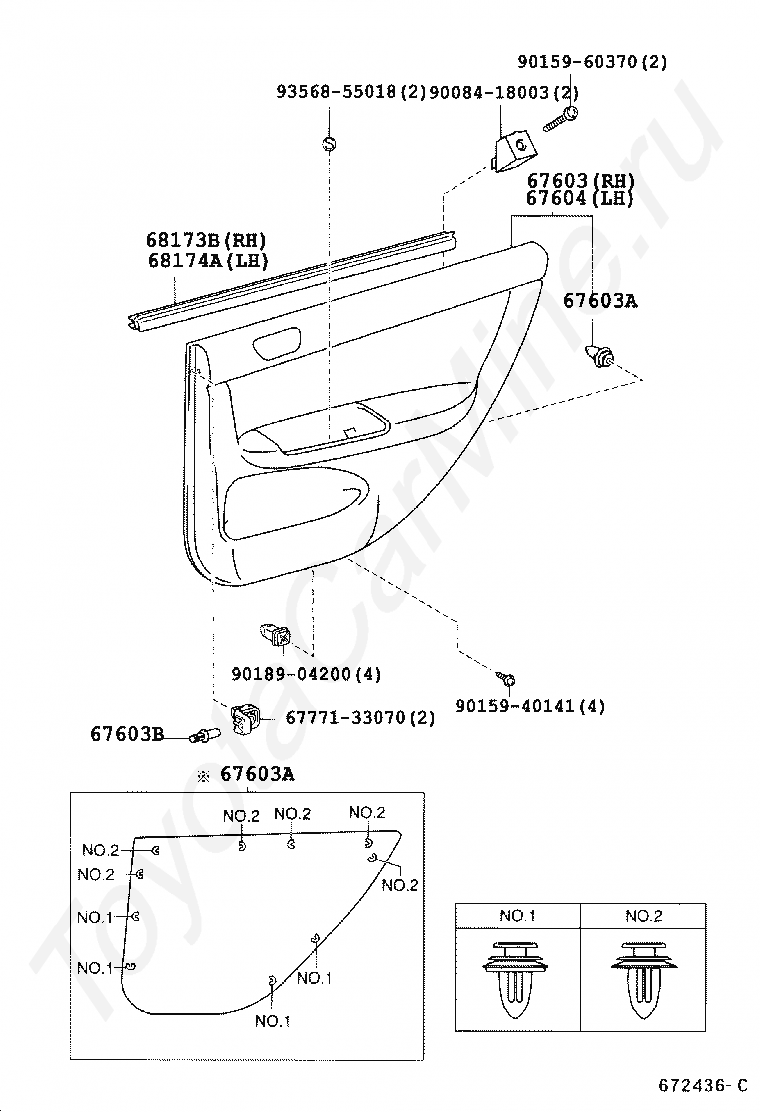 90159-60370(2)
93568-55018(2)
90084-18003(2)
67603(RH)
67604(LH)
68173B(RH)
68174A(LH)
67603A
90189-04200(4)
90159-40141(4)
67603B
67771-33070(2)
※ 67603A
NO.2
NO.2
NO.2
NO.2
NO.2
NO.2
NO.1
NO.1
NO.1
NO.1

| NO.1 | NO.2 |
|---|---|
| | |

672436-C

ToyotaCarMine.ru